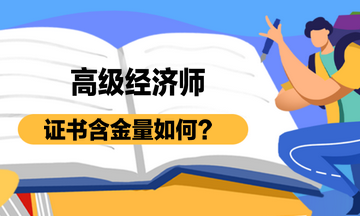 高级经济师

证书含金量如何？